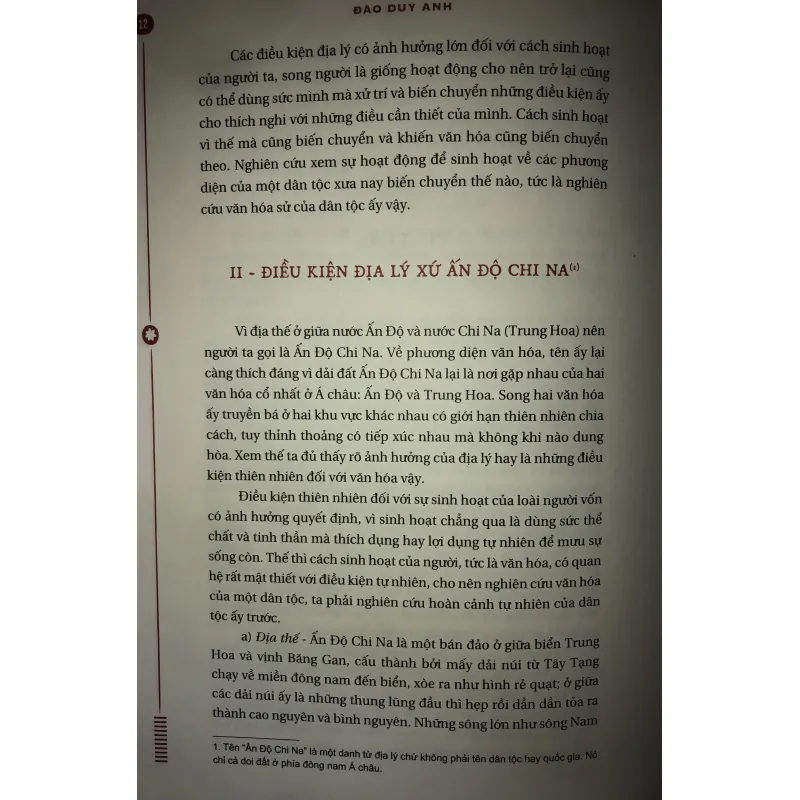 ĐÀO DUY ANH

12

Các điều kiện địa lý có ảnh hưởng lớn đối với cách sinh hoạt của người ta, song người là giống hoạt động cho nên trở lại cũng có thể dùng sức mình mà xử trí và biến chuyển những điều kiện ấy cho thích nghi với những điều cần thiết của mình. Cách sinh hoạt vì thế mà cũng biến chuyển và khiến văn hóa cũng biến chuyển theo. Nghiên cứu xem sự hoạt động để sinh hoạt về các phương diện của một dân tộc xưa nay biến chuyển thế nào, tức là nghiên cứu văn hóa sử của dân tộc ấy vậy.

II - ĐIỀU KIỆN ĐỊA LÝ XỨ ẤN ĐỘ CHI NA$^{(1)}$

Vì địa thế ở giữa nước Ấn Độ và nước Chi Na (Trung Hoa) nên người ta gọi là Ấn Độ Chi Na. Về phương diện văn hóa, tên ấy lại càng thích đáng vì dải đất Ấn Độ Chi Na lại là nơi gặp nhau của hai văn hóa cổ nhất ở Á châu: Ấn Độ và Trung Hoa. Song hai văn hóa ấy truyền bá ở hai khu vực khác nhau có giới hạn thiên nhiên chia cách, tuy thỉnh thoảng có tiếp xúc nhau mà không khi nào dung hòa. Xem thế ta đủ thấy rõ ảnh hưởng của địa lý hay là những điều kiện thiên nhiên đối với văn hóa vậy.

Điều kiện thiên nhiên đối với sự sinh hoạt của loài người vốn có ảnh hưởng quyết định, vì sinh hoạt chẳng qua là dùng sức thể chất và tinh thần mà thích dụng hay lợi dụng tự nhiên để mưu sự sống còn. Thế thì cách sinh hoạt của người, tức là văn hóa, có quan hệ rất mật thiết với điều kiện tự nhiên, cho nên nghiên cứu văn hóa của một dân tộc, ta phải nghiên cứu hoàn cảnh tự nhiên của dân tộc ấy trước.

a) Địa thế - Ấn Độ Chi Na là một bán đảo ở giữa biển Trung Hoa và vịnh Băng Gan, cấu thành bởi mấy dải núi từ Tây Tạng chạy về miền đông nam đến biển, xòe ra như hình rẻ quạt; ở giữa các dải núi ấy là những thung lũng đầu thì hẹp rồi dần dần tỏa ra thành cao nguyên và bình nguyên. Những sông lớn như sông Nam

1. Tên "Ấn Độ Chi Na" là một danh từ địa lý chứ không phải tên dân tộc hay quốc gia. Nó chỉ cả doi đất ở phía đông nam Á châu.